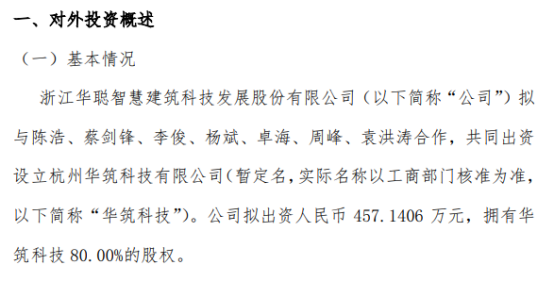 一、对外投资概述

（一）基本情况

浙江华聪智慧建筑科技发展股份有限公司（以下简称“公司”）拟与陈浩、蔡剑锋、李俊、杨斌、卓海、周峰、袁洪涛合作，共同出资设立杭州华筑科技有限公司(暂定名,实际名称以工商部门核准为准,以下简称“华筑科技”)。公司拟出资人民币 457.1406 万元，拥有华筑科技 80.00%的股权。